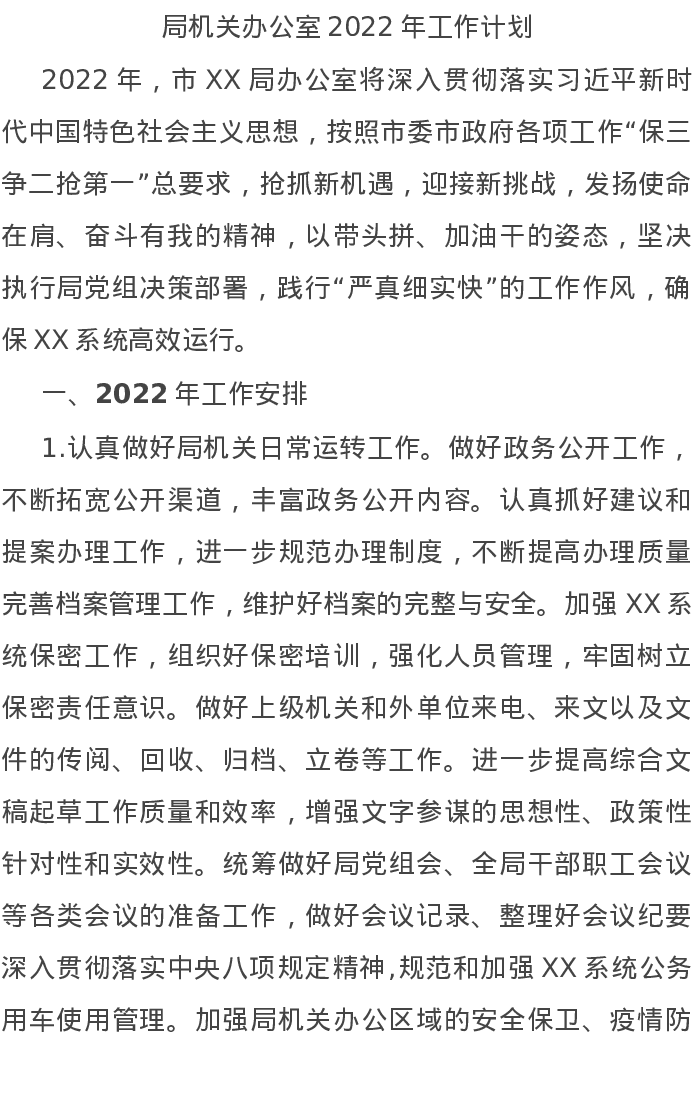 局机关办公室 2022 年工作计划

2022 年，市 XX 局办公室将深入贯彻落实习近平新时代中国特色社会主义思想，按照市委市政府各项工作“保三争二抢第一”总要求，抢抓新机遇，迎接新挑战，发扬使命在肩、奋斗有我的精神，以带头拼、加油干的姿态，坚决执行局党组决策部署，践行“严真细实快”的工作作风，确保 XX 系统高效运行。

一、2022 年工作安排

1.认真做好局机关日常运转工作。做好政务公开工作，不断拓宽公开渠道，丰富政务公开内容。认真抓好建议和提案办理工作，进一步规范办理制度，不断提高办理质量完善档案管理工作，维护好档案的完整与安全。加强 XX 系统保密工作，组织好保密培训，强化人员管理，牢固树立保密责任意识。做好上级机关和外单位来电、来文以及文件的传阅、回收、归档、立卷等工作。进一步提高综合文稿起草工作质量和效率，增强文字参谋的思想性、政策性针对性和实效性。统筹做好局党组会、全局干部职工会议等各类会议的准备工作，做好会议记录、整理好会议纪要深入贯彻落实中央八项规定精神,规范和加强 XX 系统公务用车使用管理。加强局机关办公区域的安全保卫、疫情防